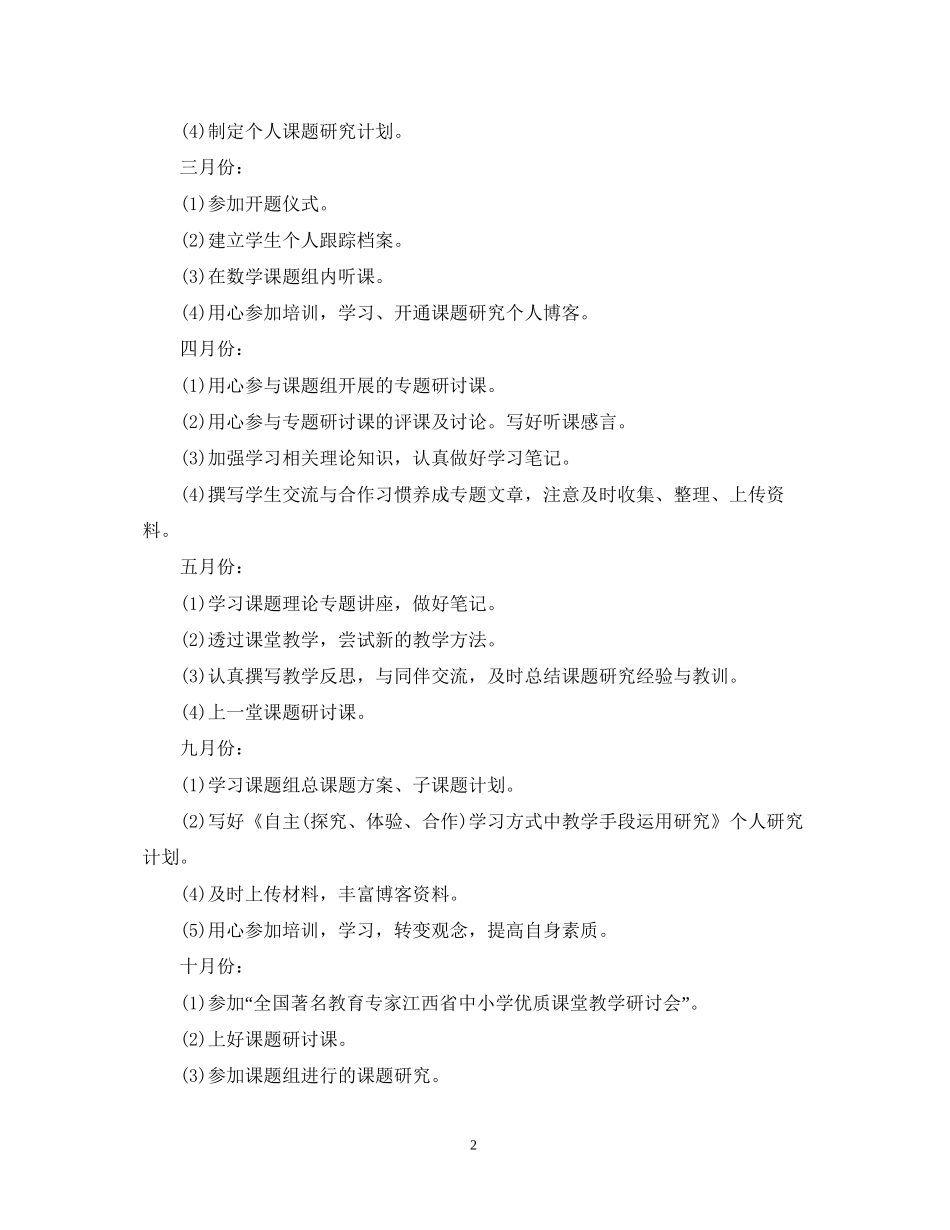 (4)制定个人课题研究计划。

三月份：

(1)参加开题仪式。

(2)建立学生个人跟踪档案。

(3)在数学课题组内听课。

(4)用心参加培训，学习、开通课题研究个人博客。

四月份：

(1)用心参与课题组开展的专题研讨课。

(2)用心参与专题研讨课的评课及讨论。写好听课感言。

(3)加强学习相关理论知识，认真做好学习笔记。

(4)撰写学生交流与合作习惯养成专题文章，注意及时收集、整理、上传资料。

五月份：

(1)学习课题理论专题讲座，做好笔记。

(2)透过课堂教学，尝试新的教学方法。

(3)认真撰写教学反思，与同伴交流，及时总结课题研究经验与教训。

(4)上一堂课题研讨课。

九月份：

(1)学习课题组总课题方案、子课题计划。

(2)写好《自主(探究、体验、合作)学习方式中教学手段运用研究》个人研究计划。

(4)及时上传材料，丰富博客资料。

(5)用心参加培训，学习，转变观念，提高自身素质。

十月份：

(1)参加“全国著名教育专家江西省中小学优质课堂教学研讨会”。

(2)上好课题研讨课。

(3)参加课题组进行的课题研究。

2